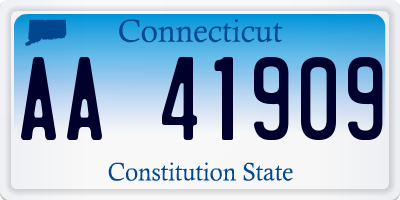 Connecticut

AA 41909

Constitution State